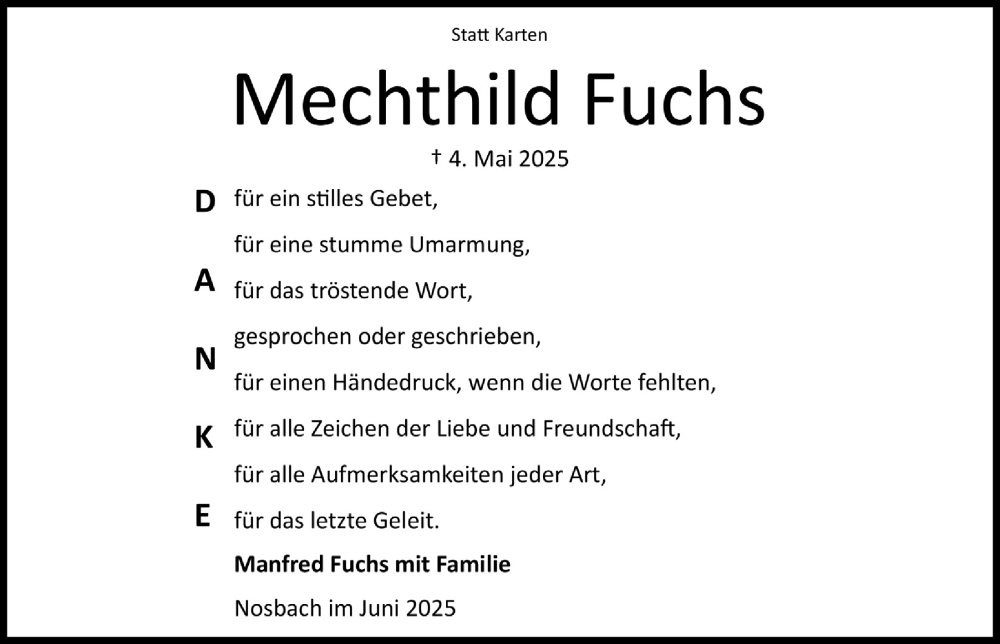 Statt Karten

Mechthild Fuchs

† 4. Mai 2025

D für ein stilles Gebet,
für eine stumme Umarmung,
A für das tröstende Wort,
gesprochen oder geschrieben,
N für einen Händedruck, wenn die Worte fehlten,
K für alle Zeichen der Liebe und Freundschaft,
für alle Aufmerksamkeiten jeder Art,
E für das letzte Geleit.

Manfred Fuchs mit Familie

Nosbach im Juni 2025